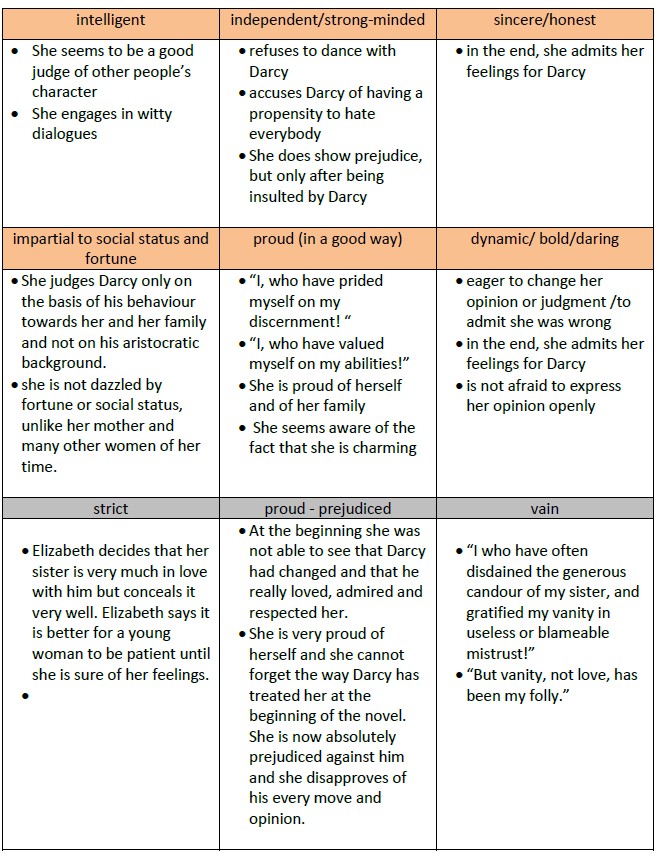 | intelligent | independent/strong-minded | sincere/honest |
|---|---|---|
| • She seems to be a good judge of other people's character • She engages in witty dialogues | • refuses to dance with Darcy • accuses Darcy of having a propensity to hate everybody • She does show prejudice, but only after being insulted by Darcy | • in the end, she admits her feelings for Darcy |
| impartial to social status and fortune | proud (in a good way) | dynamic/ bold/daring |
| • She judges Darcy only on the basis of his behaviour towards her and her family and not on his aristocratic background. • she is not dazzled by fortune or social status, unlike her mother and many other women of her time. | • "I, who have prided myself on my discernment! " • "I, who have valued myself on my abilities!" • She is proud of herself and of her family • She seems aware of the fact that she is charming | • eager to change her opinion or judgment /to admit she was wrong • in the end, she admits her feelings for Darcy • is not afraid to express her opinion openly |
| strict | proud - prejudiced | vain |
| • Elizabeth decides that her sister is very much in love with him but conceals it very well. Elizabeth says it is better for a young woman to be patient until she is sure of her feelings. • | • At the beginning she was not able to see that Darcy had changed and that he really loved, admired and respected her. • She is very proud of herself and she cannot forget the way Darcy has treated her at the beginning of the novel. She is now absolutely prejudiced against him and she disapproves of his every move and opinion. | • "I who have often disdained the generous candour of my sister, and gratified my vanity in useless or blameable mistrust!" • "But vanity, not love, has been my folly." |